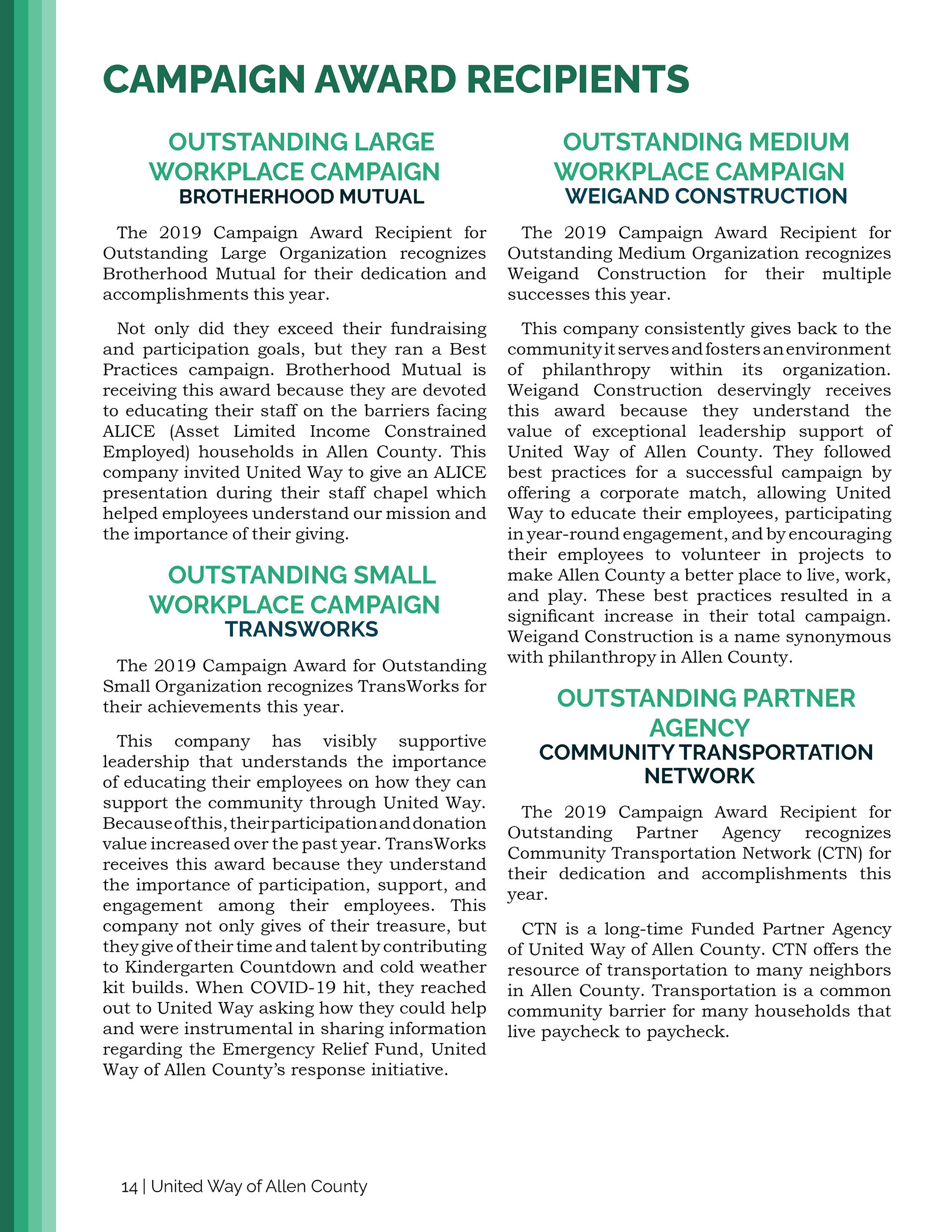 CAMPAIGN AWARD RECIPIENTS

OUTSTANDING LARGE WORKPLACE CAMPAIGN
BROTHERHOOD MUTUAL

The 2019 Campaign Award Recipient for Outstanding Large Organization recognizes Brotherhood Mutual for their dedication and accomplishments this year.

Not only did they exceed their fundraising and participation goals, but they ran a Best Practices campaign. Brotherhood Mutual is receiving this award because they are devoted to educating their staff on the barriers facing ALICE (Asset Limited Income Constrained Employed) households in Allen County. This company invited United Way to give an ALICE presentation during their staff chapel which helped employees understand our mission and the importance of their giving.

OUTSTANDING SMALL WORKPLACE CAMPAIGN
TRANSWORKS

The 2019 Campaign Award for Outstanding Small Organization recognizes TransWorks for their achievements this year.

This company has visibly supportive leadership that understands the importance of educating their employees on how they can support the community through United Way. Because of this, their participation and donation value increased over the past year. TransWorks receives this award because they understand the importance of participation, support, and engagement among their employees. This company not only gives of their treasure, but they give of their time and talent by contributing to Kindergarten Countdown and cold weather kit builds. When COVID-19 hit, they reached out to United Way asking how they could help and were instrumental in sharing information regarding the Emergency Relief Fund, United Way of Allen County's response initiative.

OUTSTANDING MEDIUM WORKPLACE CAMPAIGN
WEIGAND CONSTRUCTION

The 2019 Campaign Award Recipient for Outstanding Medium Organization recognizes Weigand Construction for their multiple successes this year.

This company consistently gives back to the community it serves and fosters an environment of philanthropy within its organization. Weigand Construction deservingly receives this award because they understand the value of exceptional leadership support of United Way of Allen County. They followed best practices for a successful campaign by offering a corporate match, allowing United Way to educate their employees, participating in year-round engagement, and by encouraging their employees to volunteer in projects to make Allen County a better place to live, work, and play. These best practices resulted in a significant increase in their total campaign. Weigand Construction is a name synonymous with philanthropy in Allen County.

OUTSTANDING PARTNER AGENCY
COMMUNITY TRANSPORTATION NETWORK

The 2019 Campaign Award Recipient for Outstanding Partner Agency recognizes Community Transportation Network (CTN) for their dedication and accomplishments this year.

CTN is a long-time Funded Partner Agency of United Way of Allen County. CTN offers the resource of transportation to many neighbors in Allen County. Transportation is a common community barrier for many households that live paycheck to paycheck.

14 | United Way of Allen County